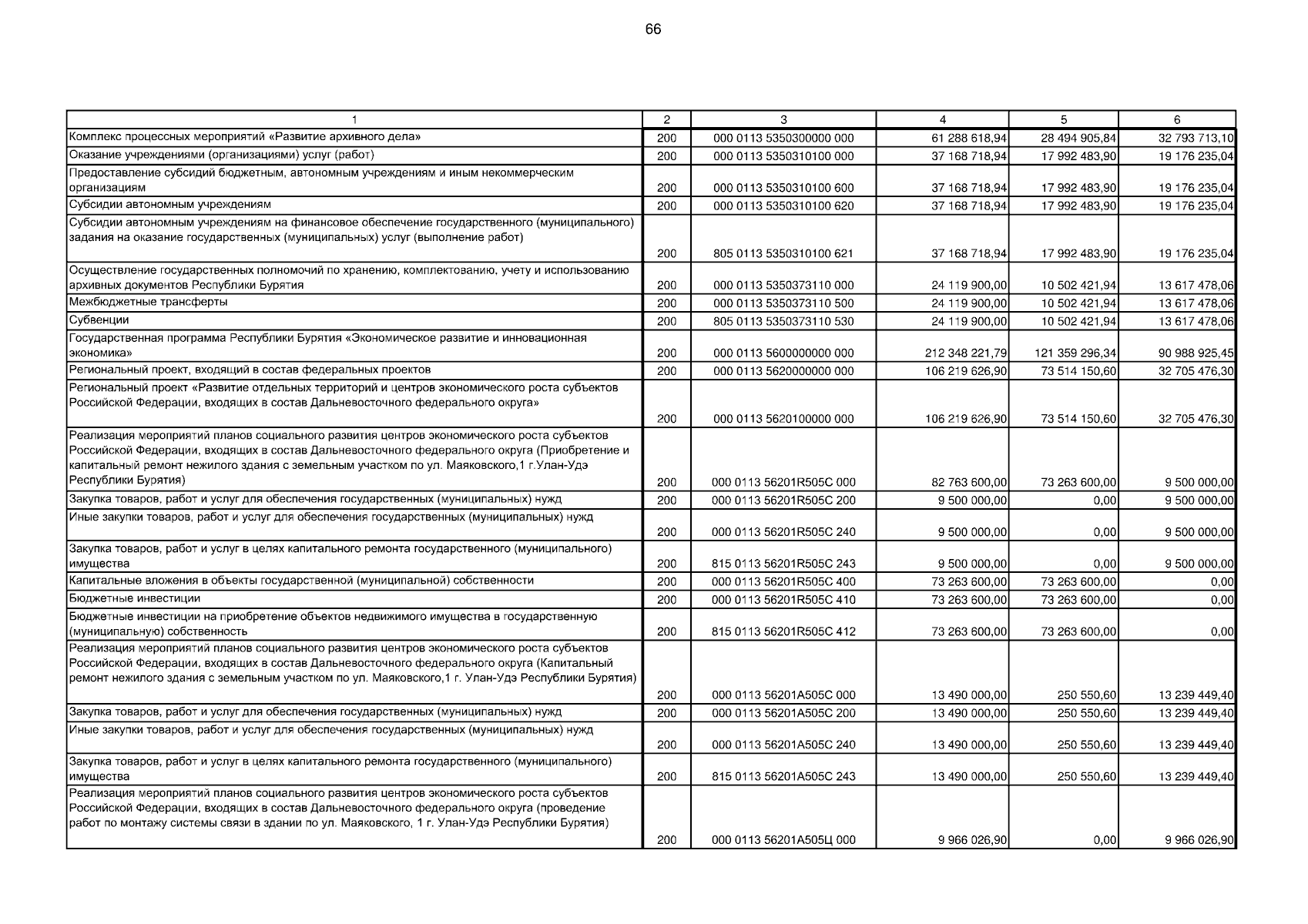 66

| 1 | 2 | 3 | 4 | 5 | 6 |
|---|---|---|---|---|---|
| Комплекс процессных мероприятий «Развитие архивного дела» | 200 | 000 0113 5350300000 000 | 61 288 618,94 | 28 494 905,84 | 32 793 713,10 |
| Оказание учреждениями (организациями) услуг (работ) | 200 | 000 0113 5350310100 000 | 37 168 718,94 | 17 992 483,90 | 19 176 235,04 |
| Предоставление субсидий бюджетным, автономным учреждениям и иным некоммерческим организациям | 200 | 000 0113 5350310100 600 | 37 168 718,94 | 17 992 483,90 | 19 176 235,04 |
| Субсидии автономным учреждениям | 200 | 000 0113 5350310100 620 | 37 168 718,94 | 17 992 483,90 | 19 176 235,04 |
| Субсидии автономным учреждениям на финансовое обеспечение государственного (муниципального) задания на оказание государственных (муниципальных) услуг (выполнение работ) | 200 | 805 0113 5350310100 621 | 37 168 718,94 | 17 992 483,90 | 19 176 235,04 |
| Осуществление государственных полномочий по хранению, комплектованию, учету и использованию архивных документов Республики Бурятия | 200 | 000 0113 5350373110 000 | 24 119 900,00 | 10 502 421,94 | 13 617 478,06 |
| Межбюджетные трансферты | 200 | 000 0113 5350373110 500 | 24 119 900,00 | 10 502 421,94 | 13 617 478,06 |
| Субвенции | 200 | 805 0113 5350373110 530 | 24 119 900,00 | 10 502 421,94 | 13 617 478,06 |
| Государственная программа Республики Бурятия «Экономическое развитие и инновационная экономика» | 200 | 000 0113 5600000000 000 | 212 348 221,79 | 121 359 296,34 | 90 988 925,45 |
| Региональный проект, входящий в состав федеральных проектов | 200 | 000 0113 5620000000 000 | 106 219 626,90 | 73 514 150,60 | 32 705 476,30 |
| Региональный проект «Развитие отдельных территорий и центров экономического роста субъектов Российской Федерации, входящих в состав Дальневосточного федерального округа» | 200 | 000 0113 5620100000 000 | 106 219 626,90 | 73 514 150,60 | 32 705 476,30 |
| Реализация мероприятий планов социального развития центров экономического роста субъектов Российской Федерации, входящих в состав Дальневосточного федерального округа (Приобретение и капитальный ремонт нежилого здания с земельным участком по ул. Маяковского,1 г.Улан-Удэ Республики Бурятия) | 200 | 000 0113 56201R505C 000 | 82 763 600,00 | 73 263 600,00 | 9 500 000,00 |
| Закупка товаров, работ и услуг для обеспечения государственных (муниципальных) нужд | 200 | 000 0113 56201R505C 200 | 9 500 000,00 | 0,00 | 9 500 000,00 |
| Иные закупки товаров, работ и услуг для обеспечения государственных (муниципальных) нужд | 200 | 000 0113 56201R505C 240 | 9 500 000,00 | 0,00 | 9 500 000,00 |
| Закупка товаров, работ и услуг в целях капитального ремонта государственного (муниципального) имущества | 200 | 815 0113 56201R505C 243 | 9 500 000,00 | 0,00 | 9 500 000,00 |
| Капитальные вложения в объекты государственной (муниципальной) собственности | 200 | 000 0113 56201R505C 400 | 73 263 600,00 | 73 263 600,00 | 0,00 |
| Бюджетные инвестиции | 200 | 000 0113 56201R505C 410 | 73 263 600,00 | 73 263 600,00 | 0,00 |
| Бюджетные инвестиции на приобретение объектов недвижимого имущества в государственную (муниципальную) собственность | 200 | 815 0113 56201R505C 412 | 73 263 600,00 | 73 263 600,00 | 0,00 |
| Реализация мероприятий планов социального развития центров экономического роста субъектов Российской Федерации, входящих в состав Дальневосточного федерального округа (Капитальный ремонт нежилого здания с земельным участком по ул. Маяковского,1 г. Улан-Удэ Республики Бурятия) | 200 | 000 0113 56201A505C 000 | 13 490 000,00 | 250 550,60 | 13 239 449,40 |
| Закупка товаров, работ и услуг для обеспечения государственных (муниципальных) нужд | 200 | 000 0113 56201A505C 200 | 13 490 000,00 | 250 550,60 | 13 239 449,40 |
| Иные закупки товаров, работ и услуг для обеспечения государственных (муниципальных) нужд | 200 | 000 0113 56201A505C 240 | 13 490 000,00 | 250 550,60 | 13 239 449,40 |
| Закупка товаров, работ и услуг в целях капитального ремонта государственного (муниципального) имущества | 200 | 815 0113 56201A505C 243 | 13 490 000,00 | 250 550,60 | 13 239 449,40 |
| Реализация мероприятий планов социального развития центров экономического роста субъектов Российской Федерации, входящих в состав Дальневосточного федерального округа (проведение работ по монтажу системы связи в здании по ул. Маяковского, 1 г. Улан-Удэ Республики Бурятия) | 200 | 000 0113 56201A505Ц 000 | 9 966 026,90 | 0,00 | 9 966 026,90 |